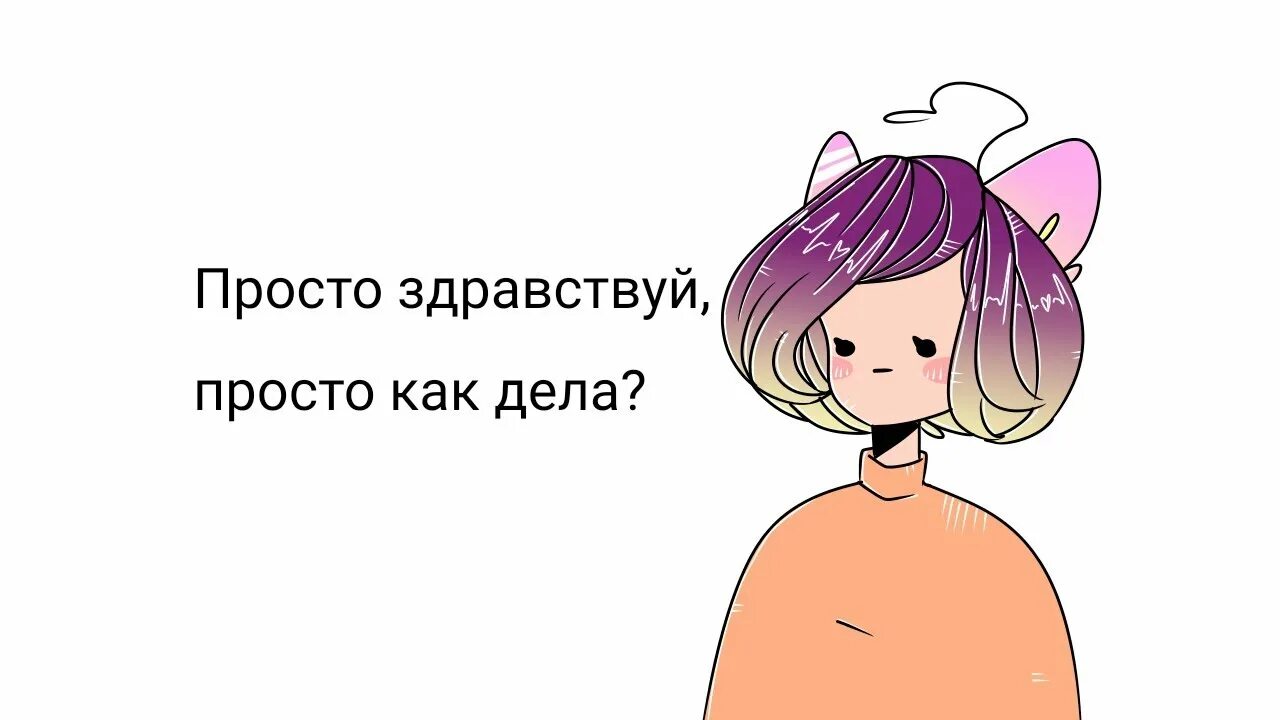 Просто здравствуй,
просто как дела?